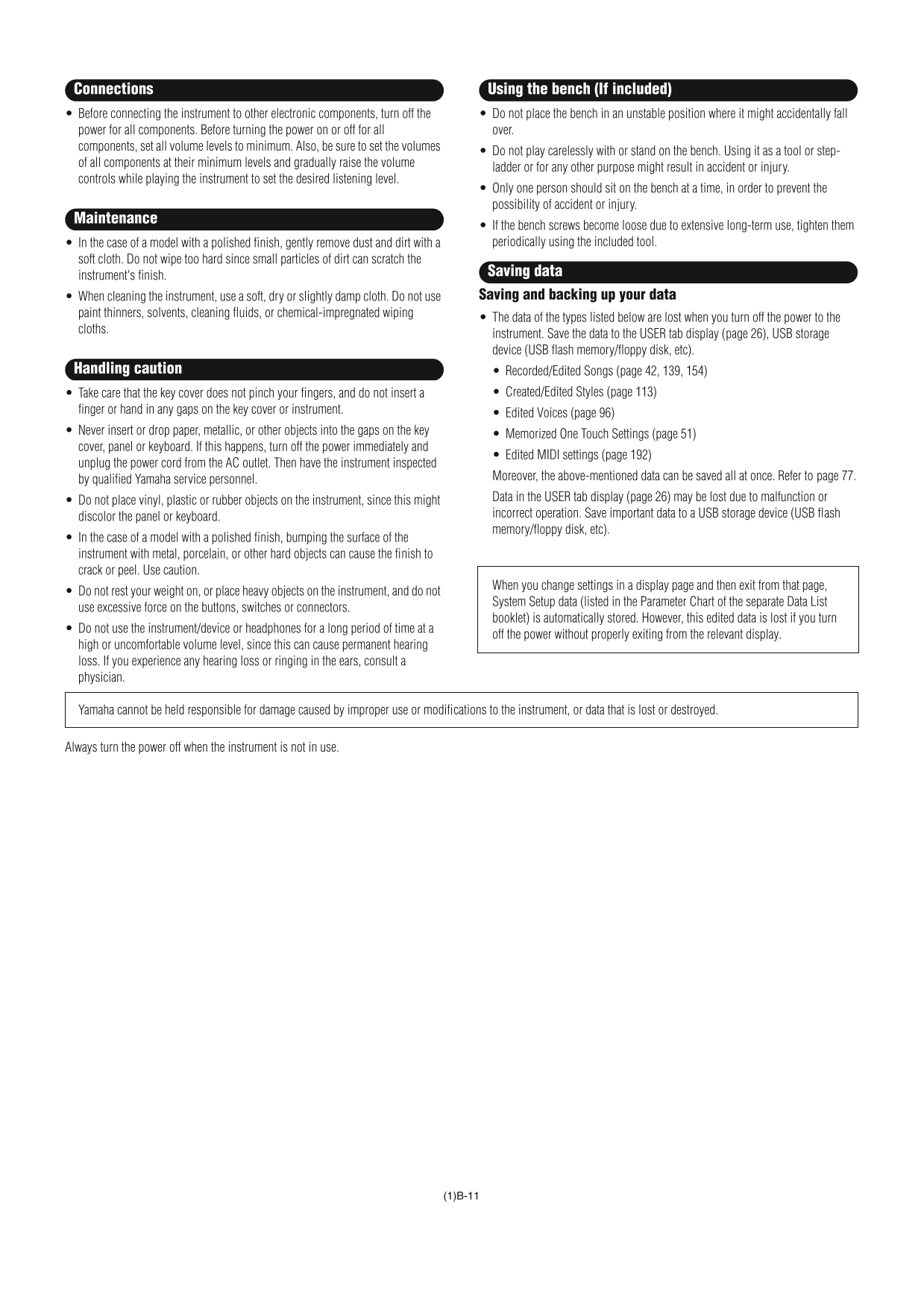 Connections

• Before connecting the instrument to other electronic components, turn off the power for all components. Before turning the power on or off for all components, set all volume levels to minimum. Also, be sure to set the volumes of all components at their minimum levels and gradually raise the volume controls while playing the instrument to set the desired listening level.

Maintenance

• In the case of a model with a polished finish, gently remove dust and dirt with a soft cloth. Do not wipe too hard since small particles of dirt can scratch the instrument's finish.

• When cleaning the instrument, use a soft, dry or slightly damp cloth. Do not use paint thinners, solvents, cleaning fluids, or chemical-impregnated wiping cloths.

Handling caution

• Take care that the key cover does not pinch your fingers, and do not insert a finger or hand in any gaps on the key cover or instrument.

• Never insert or drop paper, metallic, or other objects into the gaps on the key cover, panel or keyboard. If this happens, turn off the power immediately and unplug the power cord from the AC outlet. Then have the instrument inspected by qualified Yamaha service personnel.

• Do not place vinyl, plastic or rubber objects on the instrument, since this might discolor the panel or keyboard.

• In the case of a model with a polished finish, bumping the surface of the instrument with metal, porcelain, or other hard objects can cause the finish to crack or peel. Use caution.

• Do not rest your weight on, or place heavy objects on the instrument, and do not use excessive force on the buttons, switches or connectors.

• Do not use the instrument/device or headphones for a long period of time at a high or uncomfortable volume level, since this can cause permanent hearing loss. If you experience any hearing loss or ringing in the ears, consult a physician.

Using the bench (If included)

• Do not place the bench in an unstable position where it might accidentally fall over.

• Do not play carelessly with or stand on the bench. Using it as a tool or step-ladder or for any other purpose might result in accident or injury.

• Only one person should sit on the bench at a time, in order to prevent the possibility of accident or injury.

• If the bench screws become loose due to extensive long-term use, tighten them periodically using the included tool.

Saving data

Saving and backing up your data

• The data of the types listed below are lost when you turn off the power to the instrument. Save the data to the USER tab display (page 26), USB storage device (USB flash memory/floppy disk, etc).

• Recorded/Edited Songs (page 42, 139, 154)

• Created/Edited Styles (page 113)

• Edited Voices (page 96)

• Memorized One Touch Settings (page 51)

• Edited MIDI settings (page 192)

Moreover, the above-mentioned data can be saved all at once. Refer to page 77.

Data in the USER tab display (page 26) may be lost due to malfunction or incorrect operation. Save important data to a USB storage device (USB flash memory/floppy disk, etc).

When you change settings in a display page and then exit from that page, System Setup data (listed in the Parameter Chart of the separate Data List booklet) is automatically stored. However, this edited data is lost if you turn off the power without properly exiting from the relevant display.

Yamaha cannot be held responsible for damage caused by improper use or modifications to the instrument, or data that is lost or destroyed.

Always turn the power off when the instrument is not in use.

(1)B-11